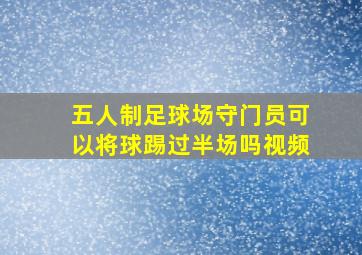 五人制足球场守门员可以将球踢过半场吗视频